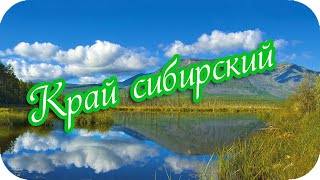 Край сибирский